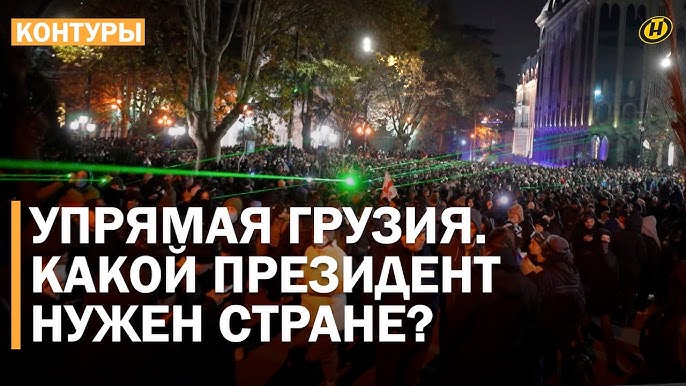 КОНТУРЫ

УПРЯМАЯ ГРУЗИЯ. КАКОЙ ПРЕЗИДЕНТ НУЖЕН СТРАНЕ?